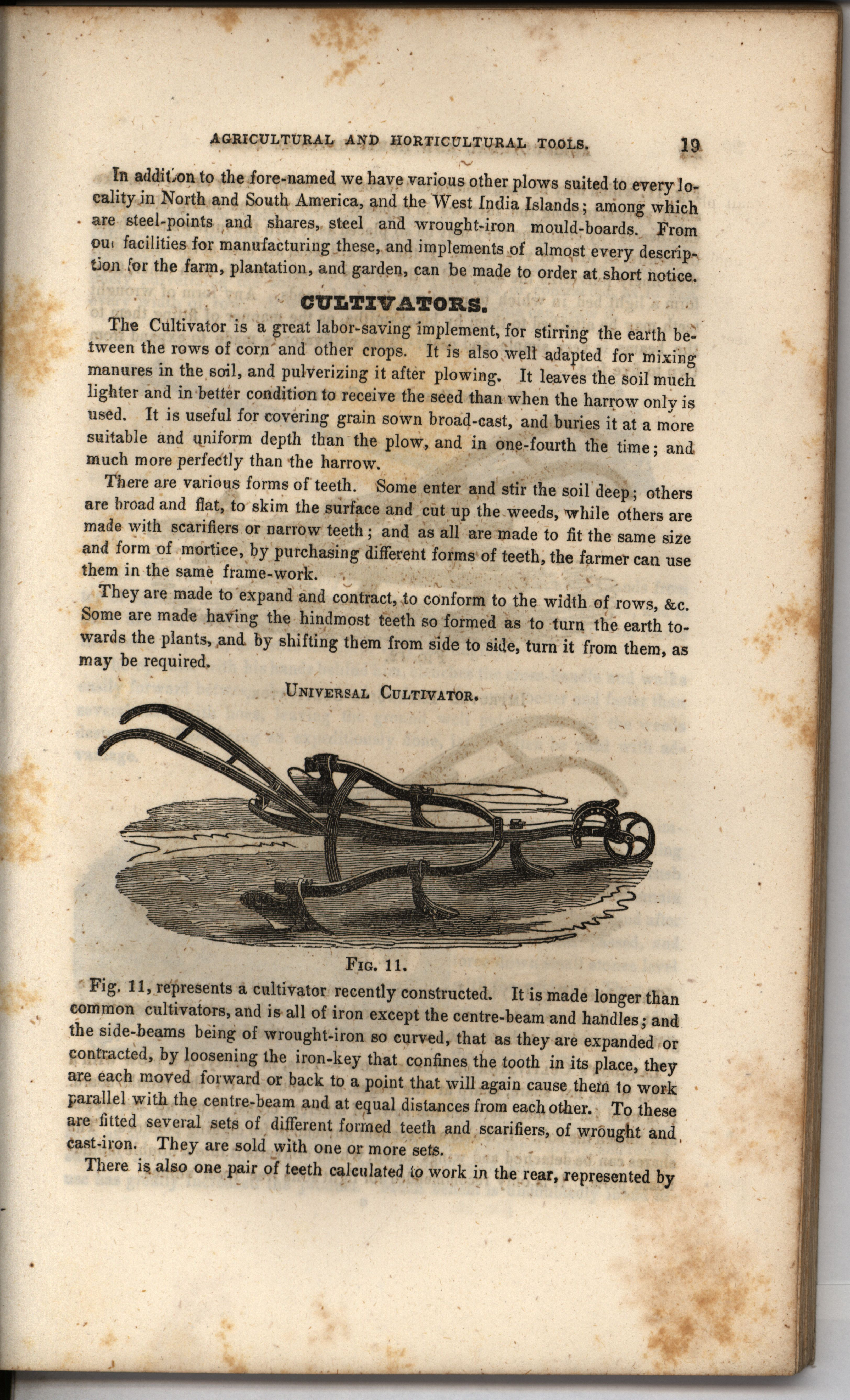 AGRICULTURAL AND HORTICULTURAL TOOLS. 19

In addition to the fore-named we have various other plows suited to every locality in North and South America, and the West India Islands; among which are steel-points and shares, steel and wrought-iron mould-boards. From our facilities for manufacturing these, and implements of almost every description for the farm, plantation, and garden, can be made to order at short notice.

CULTIVATORS.

The Cultivator is a great labor-saving implement, for stirring the earth between the rows of corn and other crops. It is also well adapted for mixing manures in the soil, and pulverizing it after plowing. It leaves the soil much lighter and in better condition to receive the seed than when the harrow only is used. It is useful for covering grain sown broad-cast, and buries it at a more suitable and uniform depth than the plow, and in one-fourth the time; and much more perfectly than the harrow.

There are various forms of teeth. Some enter and stir the soil deep; others are broad and flat, to skim the surface and cut up the weeds, while others are made with scarifiers or narrow teeth; and as all are made to fit the same size and form of mortice, by purchasing different forms of teeth, the farmer can use them in the same frame-work.

They are made to expand and contract, to conform to the width of rows, &c. Some are made having the hindmost teeth so formed as to turn the earth towards the plants, and by shifting them from side to side, turn it from them, as may be required.

UNIVERSAL CULTIVATOR.

FIG. 11.

Fig. 11, represents a cultivator recently constructed. It is made longer than common cultivators, and is all of iron except the centre-beam and handles; and the side-beams being of wrought-iron so curved, that as they are expanded or contracted, by loosening the iron-key that confines the tooth in its place, they are each moved forward or back to a point that will again cause them to work parallel with the centre-beam and at equal distances from each other. To these are fitted several sets of different formed teeth and scarifiers, of wrought and cast-iron. They are sold with one or more sets.

There is also one pair of teeth calculated to work in the rear, represented by